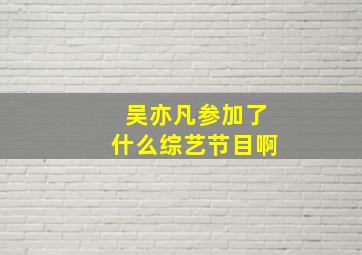 吴亦凡参加了
什么综艺节目啊